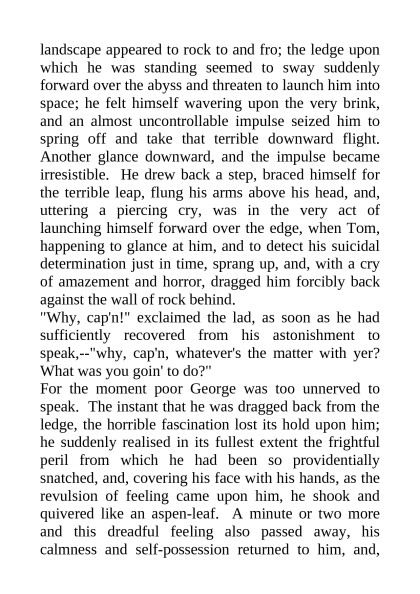 landscape appeared to rock to and fro; the ledge upon which he was standing seemed to sway suddenly forward over the abyss and threaten to launch him into space; he felt himself wavering upon the very brink, and an almost uncontrollable impulse seized him to spring off and take that terrible downward flight. Another glance downward, and the impulse became irresistible. He drew back a step, braced himself for the terrible leap, flung his arms above his head, and, uttering a piercing cry, was in the very act of launching himself forward over the edge, when Tom, happening to glance at him, and to detect his suicidal determination just in time, sprang up, and, with a cry of amazement and horror, dragged him forcibly back against the wall of rock behind.
"Why, cap'n!" exclaimed the lad, as soon as he had sufficiently recovered from his astonishment to speak,--"why, cap'n, whatever's the matter with yer? What was you goin' to do?"
For the moment poor George was too unnerved to speak. The instant that he was dragged back from the ledge, the horrible fascination lost its hold upon him; he suddenly realised in its fullest extent the frightful peril from which he had been so providentially snatched, and, covering his face with his hands, as the revulsion of feeling came upon him, he shook and quivered like an aspen-leaf. A minute or two more and this dreadful feeling also passed away, his calmness and self-possession returned to him, and,